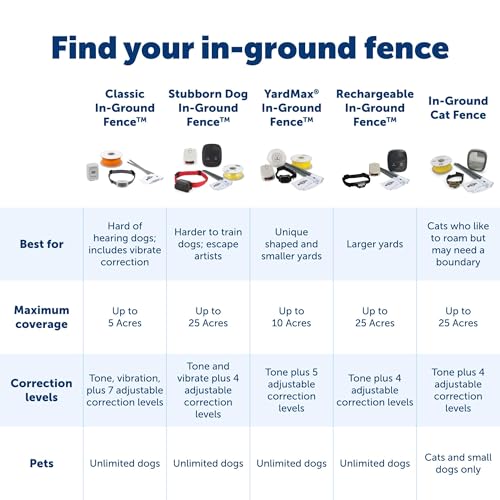 Find your in-ground fence

| | Classic In-Ground Fence™ | Stubborn Dog In-Ground Fence™ | YardMax® In-Ground Fence™ | Rechargeable In-Ground Fence™ | In-Ground Cat Fence |
|---|---|---|---|---|---|
| Best for | Hard of hearing dogs; includes vibrate correction | Harder to train dogs; escape artists | Unique shaped and smaller yards | Larger yards | Cats who like to roam but may need a boundary |
| Maximum coverage | Up to 5 Acres | Up to 25 Acres | Up to 10 Acres | Up to 25 Acres | Up to 25 Acres |
| Correction levels | Tone, vibration, plus 7 adjustable correction levels | Tone and vibrate plus 4 adjustable correction levels | Tone plus 5 adjustable correction levels | Tone plus 4 adjustable correction levels | Tone plus 4 adjustable correction levels |
| Pets | Unlimited dogs | Unlimited dogs | Unlimited dogs | Unlimited dogs | Cats and small dogs only |